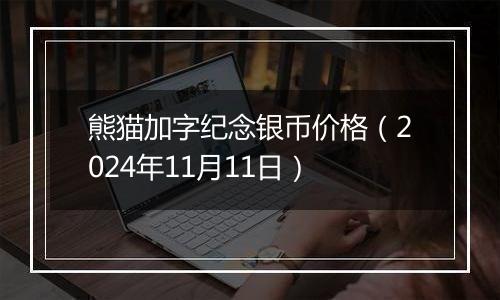 熊猫加字纪念银币价格（2024年11月11日）